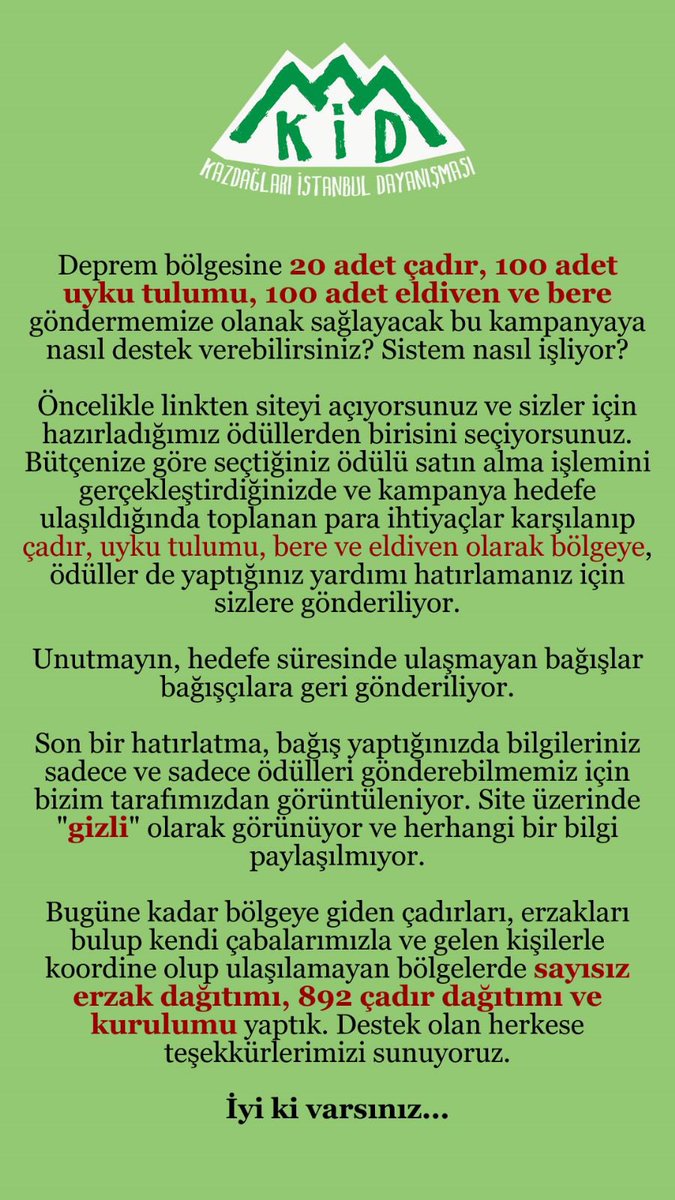 KİD
KAZDAĞLARI İSTANBUL DAYANIŞMASI

Deprem bölgesine 20 adet çadır, 100 adet uyku tulumu, 100 adet eldiven ve bere göndermemize olanak sağlayacak bu kampanyaya nasıl destek verebilirsiniz? Sistem nasıl işliyor?

Öncelikle linkten siteyi açıyorsunuz ve sizler için hazırladığımız ödüllerden birisini seçiyorsunuz. Bütçenize göre seçtiğiniz ödülü satın alma işlemini gerçekleştirdiğinizde ve kampanya hedefe ulaşıldığında toplanan para ihtiyaçlar karşılanıp çadır, uyku tulumu, bere ve eldiven olarak bölgeye, ödüller de yaptığınız yardımı hatırlamanız için sizlere gönderiliyor.

Unutmayın, hedefe süresinde ulaşmayan bağışlar bağışçılara geri gönderiliyor.

Son bir hatırlatma, bağış yaptığınızda bilgileriniz sadece ve sadece ödülleri gönderebilmemiz için bizim tarafımızdan görüntüleniyor. Site üzerinde "gizli" olarak görünüyor ve herhangi bir bilgi paylaşılmıyor.

Bugüne kadar bölgeye giden çadırları, erzakları bulup kendi çabalarımızla ve gelen kişilerle koordine olup ulaşılamayan bölgelerde sayısız erzak dağıtımı, 892 çadır dağıtımı ve kurulumu yaptık. Destek olan herkese teşekkürlerimizi sunuyoruz.

İyi ki varsınız...